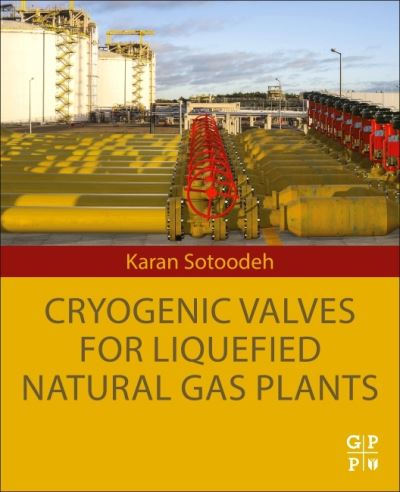 Karan Sotoodeh

CRYOGENIC VALVES FOR LIQUEFIED NATURAL GAS PLANTS

G P
P